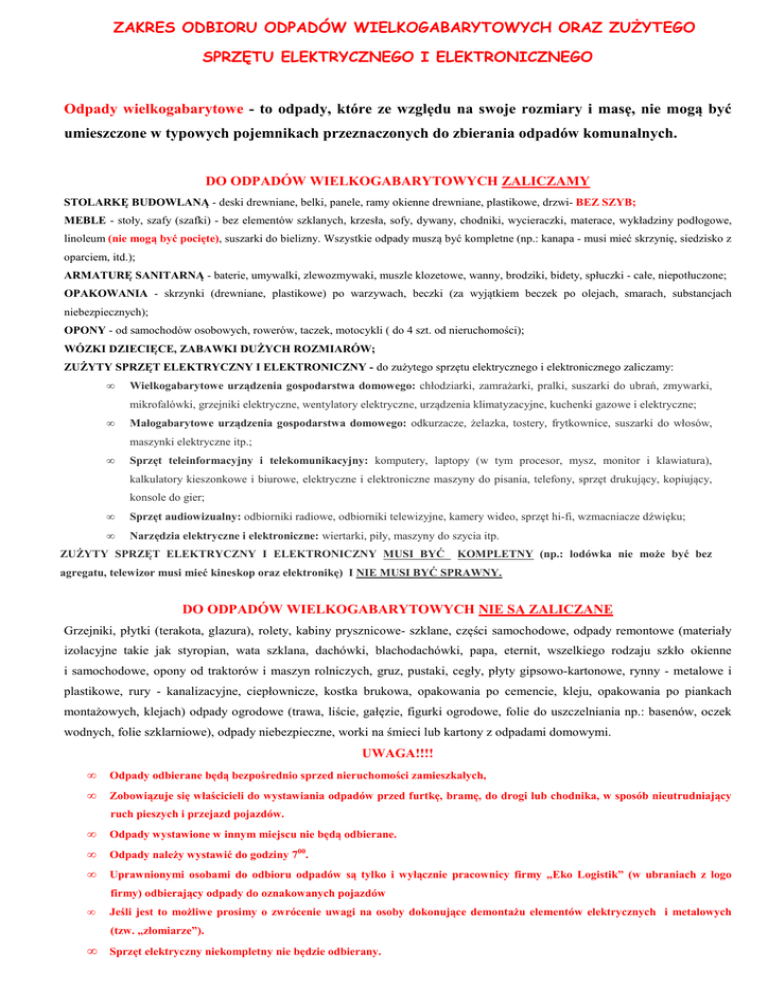 ZAKRES ODBIORU ODPADÓW WIELKOGABARYTOWYCH ORAZ ZUŻYTEGO SPRZĘTU ELEKTRYCZNEGO I ELEKTRONICZNEGO

Odpady wielkogabarytowe - to odpady, które ze względu na swoje rozmiary i masę, nie mogą być umieszczone w typowych pojemnikach przeznaczonych do zbierania odpadów komunalnych.

DO ODPADÓW WIELKOGABARYTOWYCH ZALICZAMY

STOLARKĘ BUDOWLANĄ - deski drewniane, belki, panele, ramy okienne drewniane, plastikowe, drzwi- BEZ SZYB;
MEBLE - stoły, szafy (szafki) - bez elementów szklanych, krzesła, sofy, dywany, chodniki, wycieraczki, materace, wykładziny podłogowe, linoleum (nie mogą być pocięte), suszarki do bielizny. Wszystkie odpady muszą być kompletne (np.: kanapa - musi mieć skrzynię, siedzisko z oparciem, itd.);
ARMATURĘ SANITARNĄ - baterie, umywalki, zlewozmywaki, muszle klozetowe, wanny, brodziki, bidety, spłuczki - całe, niepotłuczone;
OPAKOWANIA - skrzynki (drewniane, plastikowe) po warzywach, beczki (za wyjątkiem beczek po olejach, smarach, substancjach niebezpiecznych);
OPONY - od samochodów osobowych, rowerów, taczek, motocykli ( do 4 szt. od nieruchomości);
WÓZKI DZIECIĘCE, ZABAWKI DUŻYCH ROZMIARÓW;
ZUŻYTY SPRZĘT ELEKTRYCZNY I ELEKTRONICZNY - do zużytego sprzętu elektrycznego i elektronicznego zaliczamy:
∞ Wielkogabarytowe urządzenia gospodarstwa domowego: chłodziarki, zamrażarki, pralki, suszarki do ubrań, zmywarki, mikrofalówki, grzejniki elektryczne, wentylatory elektryczne, urządzenia klimatyzacyjne, kuchenki gazowe i elektryczne;
∞ Małogabarytowe urządzenia gospodarstwa domowego: odkurzacze, żelazka, tostery, frytkownice, suszarki do włosów, maszynki elektryczne itp.;
∞ Sprzęt teleinformacyjny i telekomunikacyjny: komputery, laptopy (w tym procesor, mysz, monitor i klawiatura), kalkulatory kieszonkowe i biurowe, elektryczne i elektroniczne maszyny do pisania, telefony, sprzęt drukujący, kopiujący, konsole do gier;
∞ Sprzęt audiowizualny: odbiorniki radiowe, odbiorniki telewizyjne, kamery wideo, sprzęt hi-fi, wzmacniacze dźwięku;
∞ Narzędzia elektryczne i elektroniczne: wiertarki, piły, maszyny do szycia itp.
ZUŻYTY SPRZĘT ELEKTRYCZNY I ELEKTRONICZNY MUSI BYĆ KOMPLETNY (np.: lodówka nie może być bez agregatu, telewizor musi mieć kineskop oraz elektronikę) I NIE MUSI BYĆ SPRAWNY.

DO ODPADÓW WIELKOGABARYTOWYCH NIE SĄ ZALICZANE

Grzejniki, płytki (terakota, glazura), rolety, kabiny prysznicowe- szklane, części samochodowe, odpady remontowe (materiały izolacyjne takie jak styropian, wata szklana, dachówki, blachodachówki, papa, eternit, wszelkiego rodzaju szkło okienne i samochodowe, opony od traktorów i maszyn rolniczych, gruz, pustaki, cegły, płyty gipsowo-kartonowe, rynny - metalowe i plastikowe, rury - kanalizacyjne, ciepłownicze, kostka brukowa, opakowania po cemencie, kleju, opakowania po piankach montażowych, klejach) odpady ogrodowe (trawa, liście, gałęzie, figurki ogrodowe, folie do uszczelniania np.: basenów, oczek wodnych, folie szklarniowe), odpady niebezpieczne, worki na śmieci lub kartony z odpadami domowymi.

UWAGA!!!!

∞ Odpady odbierane będą bezpośrednio sprzed nieruchomości zamieszkałych,
∞ Zobowiązuje się właścicieli do wystawiania odpadów przed furtkę, bramę, do drogi lub chodnika, w sposób nieutrudniający ruch pieszych i przejazd pojazdów.
∞ Odpady wystawione w innym miejscu nie będą odbierane.
∞ Odpady należy wystawić do godziny $7^{00}$.
∞ Uprawnionymi osobami do odbioru odpadów są tylko i wyłącznie pracownicy firmy „Eko Logistik" (w ubraniach z logo firmy) odbierający odpady do oznakowanych pojazdów
∞ Jeśli jest to możliwe prosimy o zwrócenie uwagi na osoby dokonujące demontażu elementów elektrycznych i metalowych (tzw. „złomiarze").
∞ Sprzęt elektryczny niekompletny nie będzie odbierany.